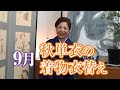 9月
秋単衣の
着物衣替え